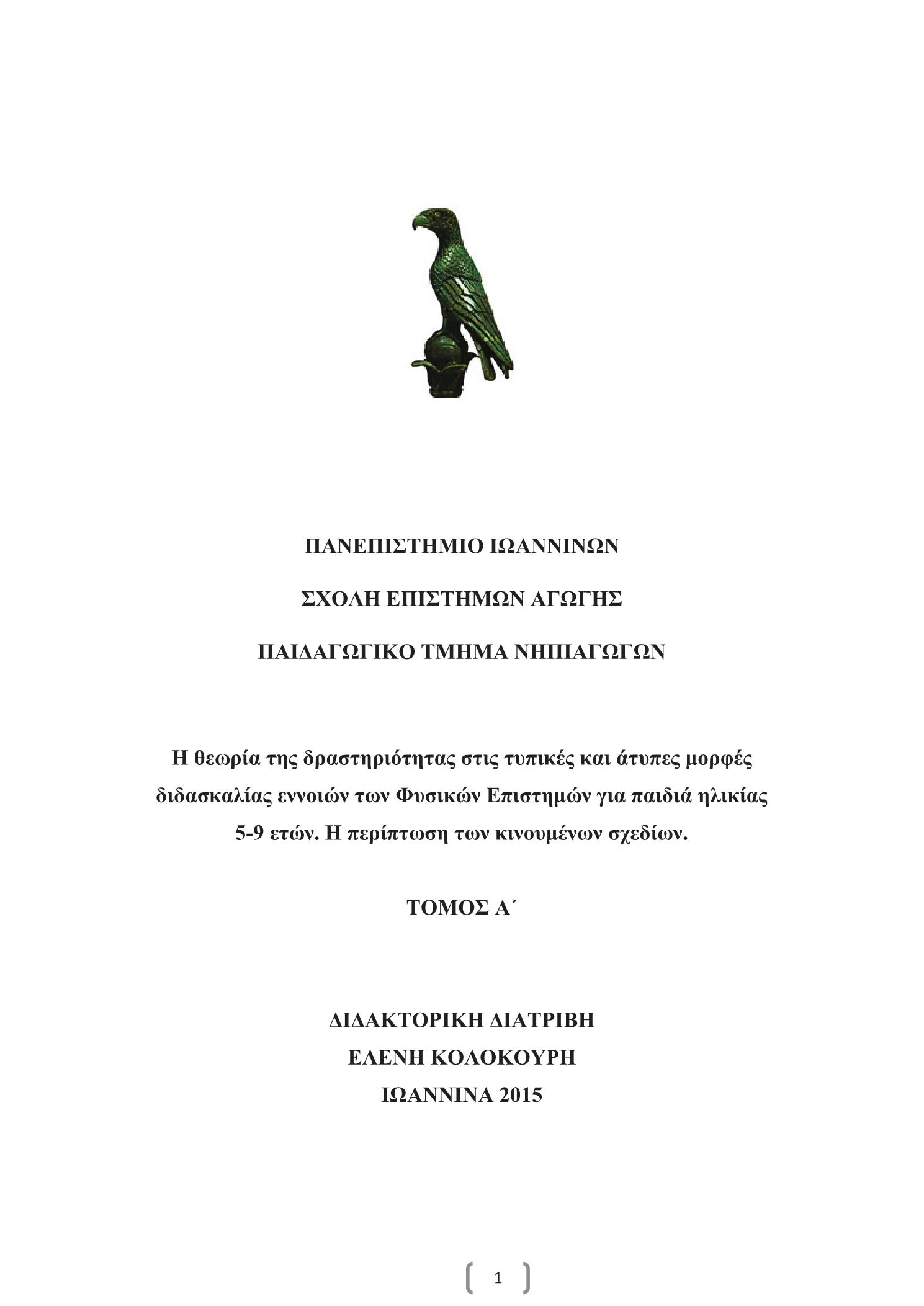 ΠΑΝΕΠΙΣΤΗΜΙΟ ΙΩΑΝΝΙΝΩΝ

ΣΧΟΛΗ ΕΠΙΣΤΗΜΩΝ ΑΓΩΓΗΣ

ΠΑΙΔΑΓΩΓΙΚΟ ΤΜΗΜΑ ΝΗΠΙΑΓΩΓΩΝ

Η θεωρία της δραστηριότητας στις τυπικές και άτυπες μορφές διδασκαλίας εννοιών των Φυσικών Επιστημών για παιδιά ηλικίας 5-9 ετών. Η περίπτωση των κινουμένων σχεδίων.

ΤΟΜΟΣ Α΄

ΔΙΔΑΚΤΟΡΙΚΗ ΔΙΑΤΡΙΒΗ
ΕΛΕΝΗ ΚΟΛΟΚΟΥΡΗ
ΙΩΑΝΝΙΝΑ 2015

1